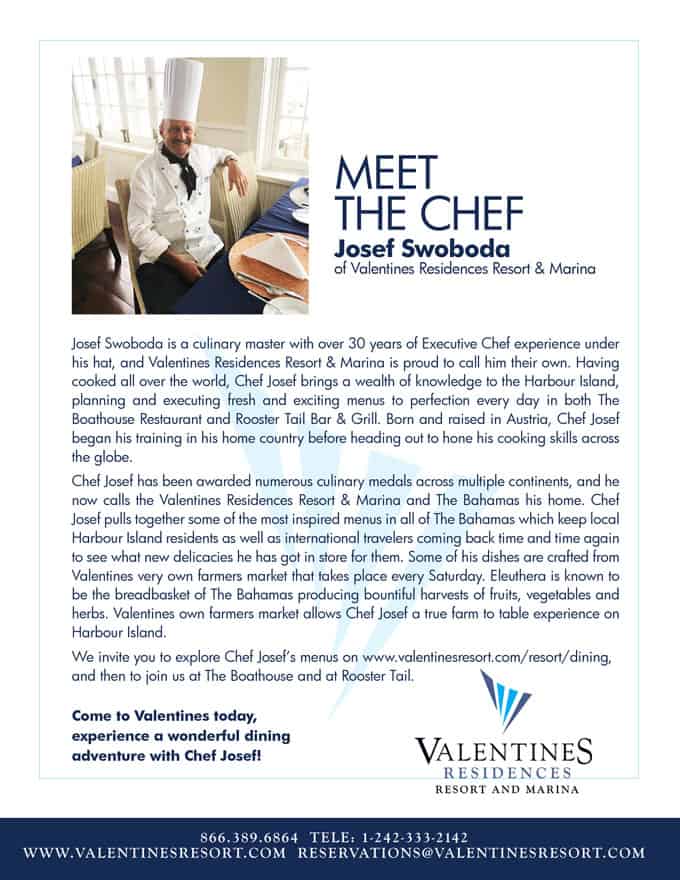 MEET THE CHEF
Josef Swoboda
of Valentines Residences Resort & Marina

Josef Swoboda is a culinary master with over 30 years of Executive Chef experience under his hat, and Valentines Residences Resort & Marina is proud to call him their own. Having cooked all over the world, Chef Josef brings a wealth of knowledge to the Harbour Island, planning and executing fresh and exciting menus to perfection every day in both The Boathouse Restaurant and Rooster Tail Bar & Grill. Born and raised in Austria, Chef Josef began his training in his home country before heading out to hone his cooking skills across the globe.

Chef Josef has been awarded numerous culinary medals across multiple continents, and he now calls the Valentines Residences Resort & Marina and The Bahamas his home. Chef Josef pulls together some of the most inspired menus in all of The Bahamas which keep local Harbour Island residents as well as international travelers coming back time and time again to see what new delicacies he has got in store for them. Some of his dishes are crafted from Valentines very own farmers market that takes place every Saturday. Eleuthera is known to be the breadbasket of The Bahamas producing bountiful harvests of fruits, vegetables and herbs. Valentines own farmers market allows Chef Josef a true farm to table experience on Harbour Island.

We invite you to explore Chef Josef's menus on www.valentinesresort.com/resort/dining, and then to join us at The Boathouse and at Rooster Tail.

Come to Valentines today, experience a wonderful dining adventure with Chef Josef!

VALENTINES
RESIDENCES
RESORT AND MARINA

866.389.6864 TELE: 1-242-333-2142
WWW.VALENTINESRESORT.COM RESERVATIONS@VALENTINESRESORT.COM